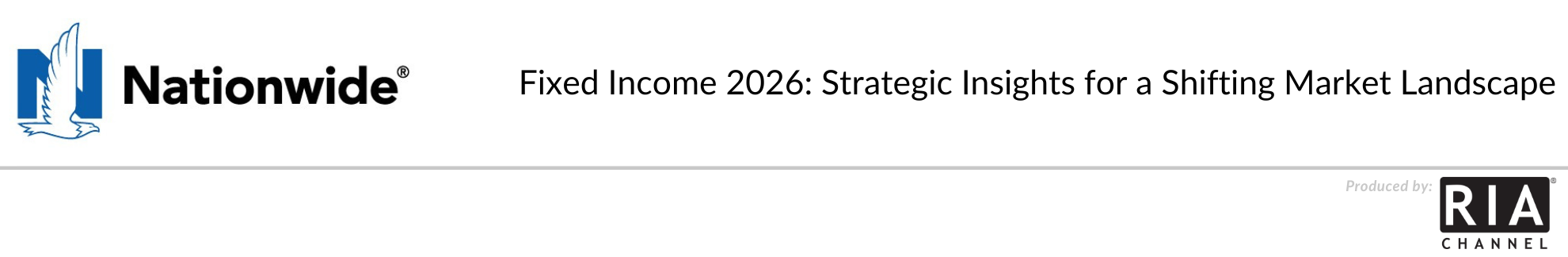 Nationwide®

Fixed Income 2026: Strategic Insights for a Shifting Market Landscape

Produced by: RIA® CHANNEL